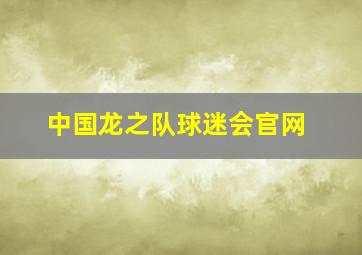 中国龙之队球迷会官网